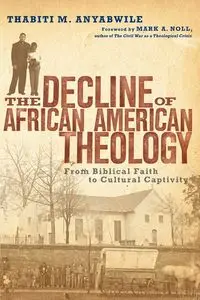 THABITI M. ANYABWILE

Foreword by MARK A. NOLL, author of The Civil War as a Theological Crisis

THE DECLINE OF AFRICAN AMERICAN THEOLOGY

From Biblical Faith to Cultural Captivity